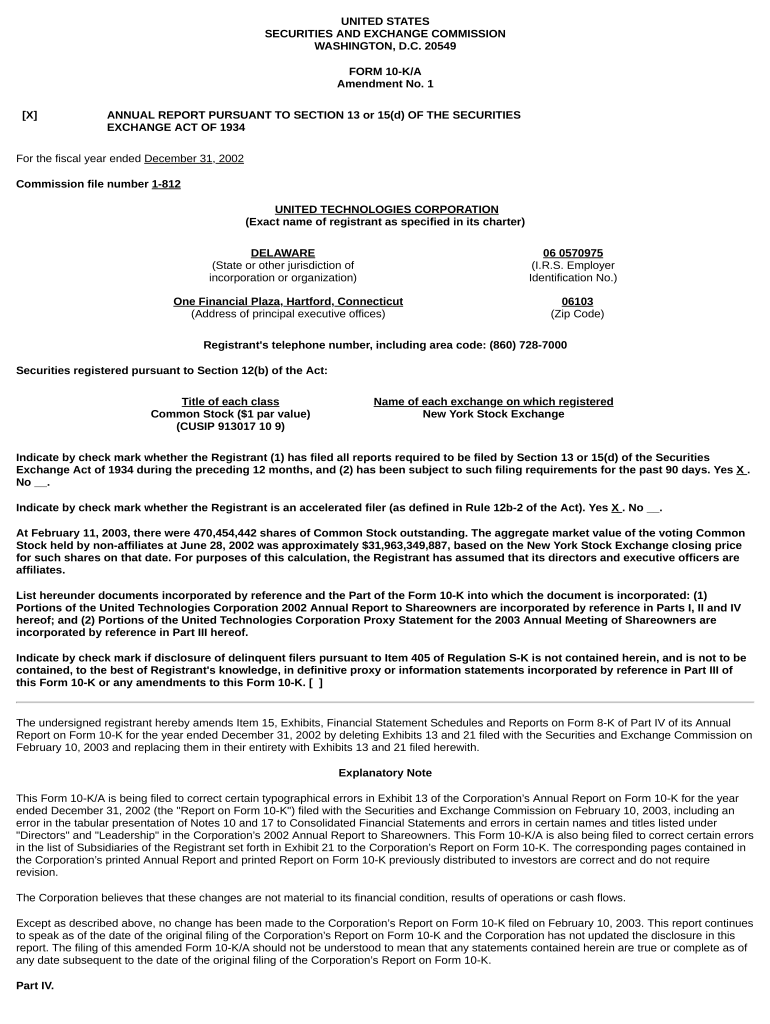 UNITED STATES
SECURITIES AND EXCHANGE COMMISSION
WASHINGTON, D.C. 20549

FORM 10-K/A
Amendment No. 1

[X] ANNUAL REPORT PURSUANT TO SECTION 13 or 15(d) OF THE SECURITIES EXCHANGE ACT OF 1934

For the fiscal year ended December 31, 2002

Commission file number 1-812

UNITED TECHNOLOGIES CORPORATION
(Exact name of registrant as specified in its charter)

DELAWARE
(State or other jurisdiction of incorporation or organization)

06 0570975
(I.R.S. Employer Identification No.)

One Financial Plaza, Hartford, Connecticut
(Address of principal executive offices)

06103
(Zip Code)

Registrant's telephone number, including area code: (860) 728-7000

Securities registered pursuant to Section 12(b) of the Act:

| Title of each class | Name of each exchange on which registered |
|---|---|
| Common Stock ($1 par value) (CUSIP 913017 10 9) | New York Stock Exchange |

Indicate by check mark whether the Registrant (1) has filed all reports required to be filed by Section 13 or 15(d) of the Securities Exchange Act of 1934 during the preceding 12 months, and (2) has been subject to such filing requirements for the past 90 days. Yes X . No __.

Indicate by check mark whether the Registrant is an accelerated filer (as defined in Rule 12b-2 of the Act). Yes X . No __.

At February 11, 2003, there were 470,454,442 shares of Common Stock outstanding. The aggregate market value of the voting Common Stock held by non-affiliates at June 28, 2002 was approximately $31,963,349,887, based on the New York Stock Exchange closing price for such shares on that date. For purposes of this calculation, the Registrant has assumed that its directors and executive officers are affiliates.

List hereunder documents incorporated by reference and the Part of the Form 10-K into which the document is incorporated: (1) Portions of the United Technologies Corporation 2002 Annual Report to Shareowners are incorporated by reference in Parts I, II and IV hereof; and (2) Portions of the United Technologies Corporation Proxy Statement for the 2003 Annual Meeting of Shareowners are incorporated by reference in Part III hereof.

Indicate by check mark if disclosure of delinquent filers pursuant to Item 405 of Regulation S-K is not contained herein, and is not to be contained, to the best of Registrant's knowledge, in definitive proxy or information statements incorporated by reference in Part III of this Form 10-K or any amendments to this Form 10-K. [ ]

The undersigned registrant hereby amends Item 15, Exhibits, Financial Statement Schedules and Reports on Form 8-K of Part IV of its Annual Report on Form 10-K for the year ended December 31, 2002 by deleting Exhibits 13 and 21 filed with the Securities and Exchange Commission on February 10, 2003 and replacing them in their entirety with Exhibits 13 and 21 filed herewith.

Explanatory Note

This Form 10-K/A is being filed to correct certain typographical errors in Exhibit 13 of the Corporation's Annual Report on Form 10-K for the year ended December 31, 2002 (the "Report on Form 10-K") filed with the Securities and Exchange Commission on February 10, 2003, including an error in the tabular presentation of Notes 10 and 17 to Consolidated Financial Statements and errors in certain names and titles listed under "Directors" and "Leadership" in the Corporation's 2002 Annual Report to Shareowners. This Form 10-K/A is also being filed to correct certain errors in the list of Subsidiaries of the Registrant set forth in Exhibit 21 to the Corporation's Report on Form 10-K. The corresponding pages contained in the Corporation's printed Annual Report and printed Report on Form 10-K previously distributed to investors are correct and do not require revision.

The Corporation believes that these changes are not material to its financial condition, results of operations or cash flows.

Except as described above, no change has been made to the Corporation's Report on Form 10-K filed on February 10, 2003. This report continues to speak as of the date of the original filing of the Corporation's Report on Form 10-K and the Corporation has not updated the disclosure in this report. The filing of this amended Form 10-K/A should not be understood to mean that any statements contained herein are true or complete as of any date subsequent to the date of the original filing of the Corporation's Report on Form 10-K.

Part IV.